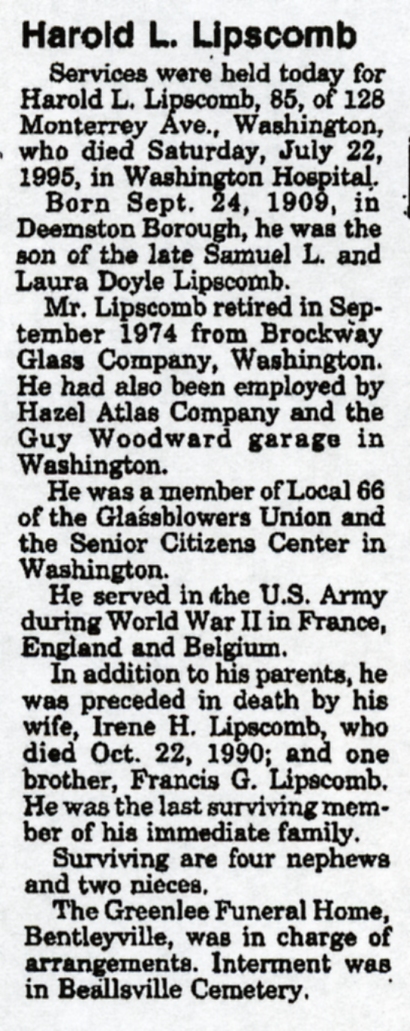 Harold L. Lipscomb

Services were held today for Harold L. Lipscomb, 85, of 128 Monterrey Ave., Washington, who died Saturday, July 22, 1995, in Washington Hospital.

Born Sept. 24, 1909, in Deemston Borough, he was the son of the late Samuel L. and Laura Doyle Lipscomb.

Mr. Lipscomb retired in September 1974 from Brockway Glass Company, Washington. He had also been employed by Hazel Atlas Company and the Guy Woodward garage in Washington.

He was a member of Local 66 of the Glassblowers Union and the Senior Citizens Center in Washington.

He served in the U.S. Army during World War II in France, England and Belgium.

In addition to his parents, he was preceded in death by his wife, Irene H. Lipscomb, who died Oct. 22, 1990; and one brother, Francis G. Lipscomb. He was the last surviving member of his immediate family.

Surviving are four nephews and two nieces.

The Greenlee Funeral Home, Bentleyville, was in charge of arrangements. Interment was in Beallsville Cemetery.